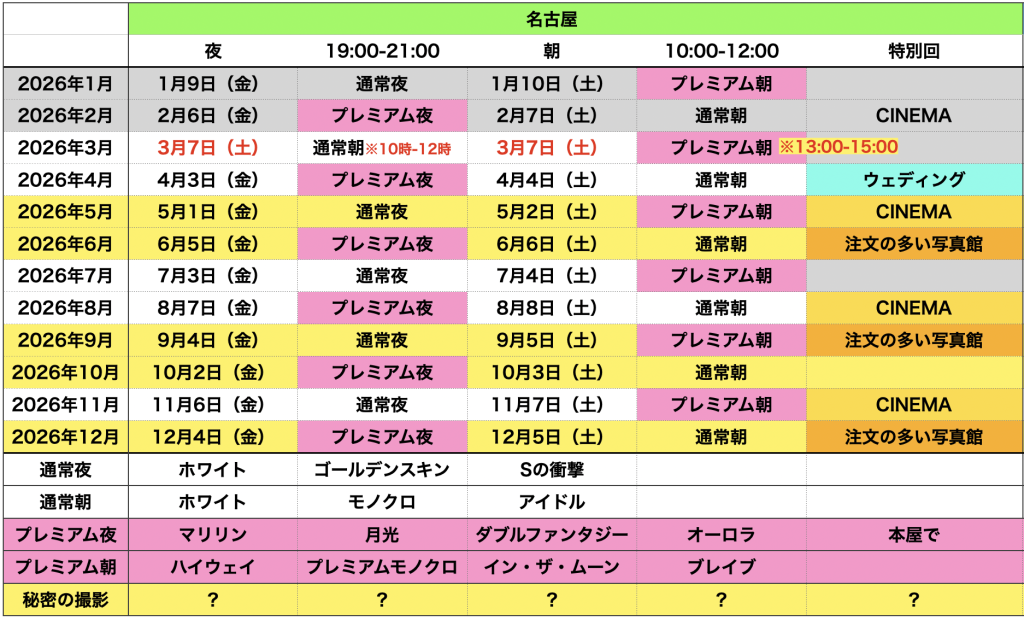 |  | 名古屋 |  |  |  |  |
|---|---|---|---|---|---|
|  | 夜 | 19:00-21:00 | 朝 | 10:00-12:00 | 特別回 |
| 2026年1月 | 1月9日（金） | 通常夜 | 1月10日（土） | プレミアム朝 |  |
| 2026年2月 | 2月6日（金） | プレミアム夜 | 2月7日（土） | 通常朝 | CINEMA |
| 2026年3月 | 3月7日（土） | 通常朝※10時-12時 | 3月7日（土） | プレミアム朝 ※13:00-15:00 |  |
| 2026年4月 | 4月3日（金） | プレミアム夜 | 4月4日（土） | 通常朝 | ウェディング |
| 2026年5月 | 5月1日（金） | 通常夜 | 5月2日（土） | プレミアム朝 | CINEMA |
| 2026年6月 | 6月5日（金） | プレミアム夜 | 6月6日（土） | 通常朝 | 注文の多い写真館 |
| 2026年7月 | 7月3日（金） | 通常夜 | 7月4日（土） | プレミアム朝 |  |
| 2026年8月 | 8月7日（金） | プレミアム夜 | 8月8日（土） | 通常朝 | CINEMA |
| 2026年9月 | 9月4日（金） | 通常夜 | 9月5日（土） | プレミアム朝 | 注文の多い写真館 |
| 2026年10月 | 10月2日（金） | プレミアム夜 | 10月3日（土） | 通常朝 |  |
| 2026年11月 | 11月6日（金） | 通常夜 | 11月7日（土） | プレミアム朝 | CINEMA |
| 2026年12月 | 12月4日（金） | プレミアム夜 | 12月5日（土） | 通常朝 | 注文の多い写真館 |
| 通常夜 | ホワイト | ゴールデンスキン | Sの衝撃 |  |  |
| 通常朝 | ホワイト | モノクロ | アイドル |  |  |
| プレミアム夜 | マリリン | 月光 | ダブルファンタジー | オーロラ | 本屋で |
| プレミアム朝 | ハイウェイ | プレミアムモノクロ | イン・ザ・ムーン | ブレイブ |  |
| 秘密の撮影 | ？ | ？ | ？ | ？ | ？ |